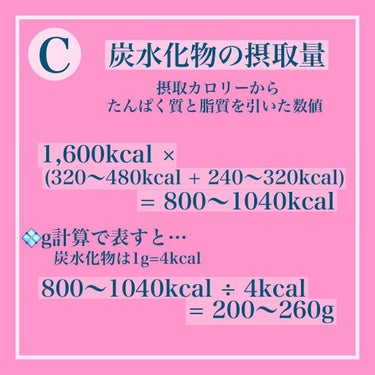 C 炭水化物の摂取量

摂取カロリーから
たんぱく質と脂質を引いた数値

1,600kcal ×
(320〜480kcal + 240〜320kcal)
= 800〜1040kcal

g計算で表すと…
炭水化物は1g=4kcal

800〜1040kcal ÷ 4kcal
= 200〜260g